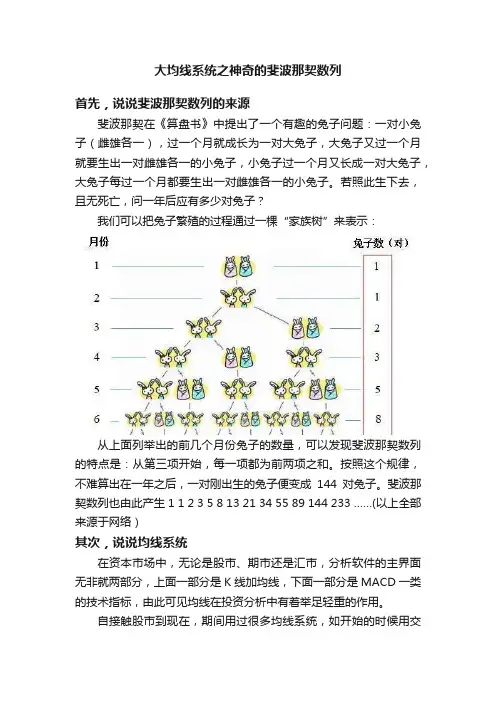 大均线系统之神奇的斐波那契数列

首先，说说斐波那契数列的来源

斐波那契在《算盘书》中提出了一个有趣的兔子问题：一对小兔子（雌雄各一），过一个月就成长为一对大兔子，大兔子又过一个月就要生出一对雌雄各一的小兔子，小兔子过一个月又长成一对大兔子，大兔子每过一个月都要生出一对雌雄各一的小兔子。若照此生下去，且无死亡，问一年后应有多少对兔子？

我们可以把兔子繁殖的过程通过一棵“家族树”来表示：

月份

兔子数（对）

1

1

2

1

3

2

4

3

5

5

6

8

从上面列举出的前几个月份兔子的数量，可以发现斐波那契数列的特点是：从第三项开始，每一项都为前两项之和。按照这个规律，不难算出在一年之后，一对刚出生的兔子便变成 144 对兔子。斐波那契数列也由此产生 1 1 2 3 5 8 13 21 34 55 89 144 233 ......(以上全部来源于网络）

其次，说说均线系统

在资本市场中，无论是股市、期市还是汇市，分析软件的主界面无非就两部分，上面一部分是 K 线加均线，下面一部分是 MACD 一类的技术指标，由此可见均线在投资分析中有着举足轻重的作用。

自接触股市到现在，期间用过很多均线系统，如开始的时候用交